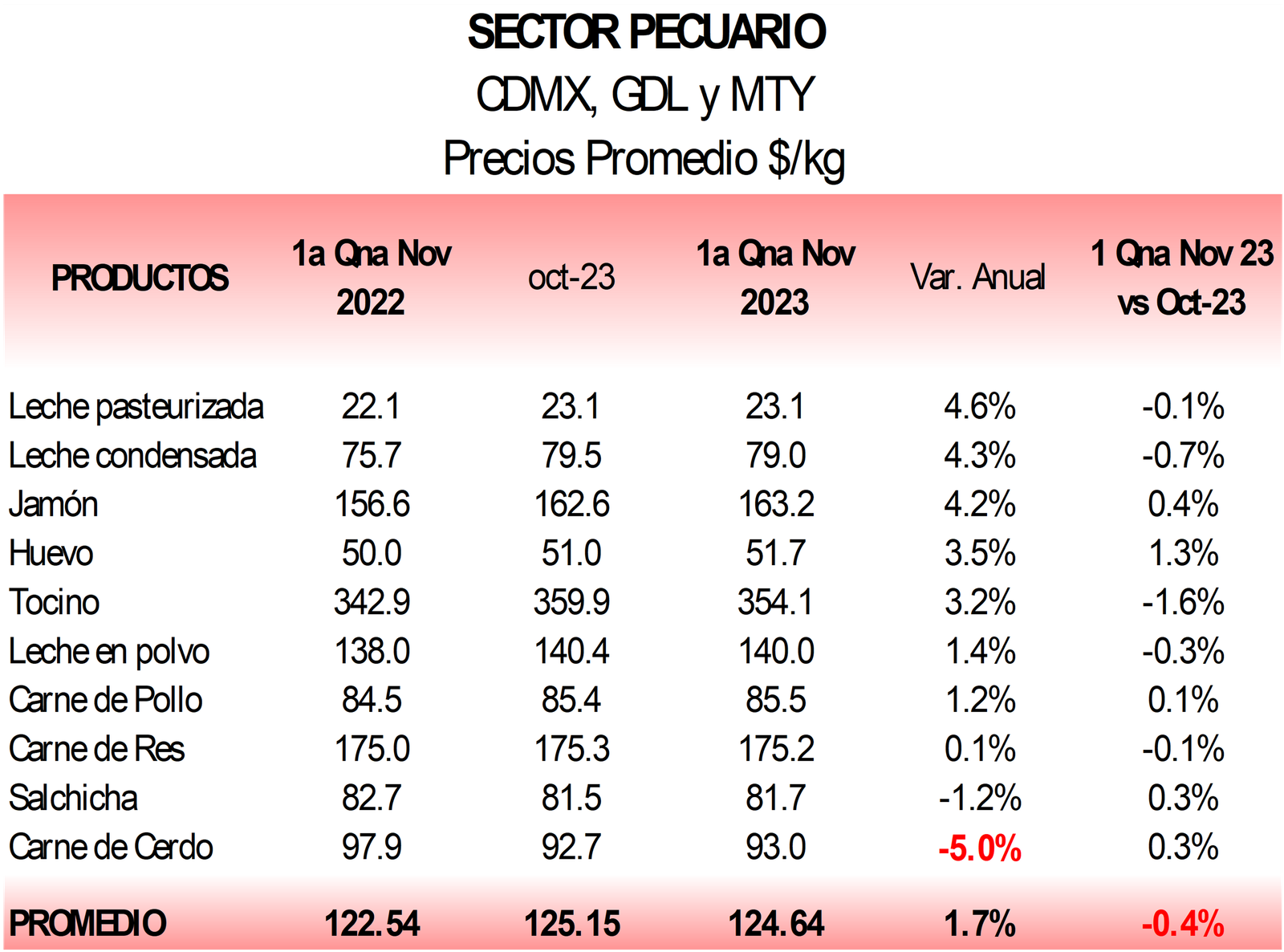 SECTOR PECUARIO
CDMX, GDL y MTY
Precios Promedio $/kg

| PRODUCTOS | 1a Qna Nov 2022 | oct-23 | 1a Qna Nov 2023 | Var. Anual | 1 Qna Nov 23 vs Oct-23 |
|---|---|---|---|---|---|
| Leche pasteurizada | 22.1 | 23.1 | 23.1 | 4.6% | -0.1% |
| Leche condensada | 75.7 | 79.5 | 79.0 | 4.3% | -0.7% |
| Jamón | 156.6 | 162.6 | 163.2 | 4.2% | 0.4% |
| Huevo | 50.0 | 51.0 | 51.7 | 3.5% | 1.3% |
| Tocino | 342.9 | 359.9 | 354.1 | 3.2% | -1.6% |
| Leche en polvo | 138.0 | 140.4 | 140.0 | 1.4% | -0.3% |
| Carne de Pollo | 84.5 | 85.4 | 85.5 | 1.2% | 0.1% |
| Carne de Res | 175.0 | 175.3 | 175.2 | 0.1% | -0.1% |
| Salchicha | 82.7 | 81.5 | 81.7 | -1.2% | 0.3% |
| Carne de Cerdo | 97.9 | 92.7 | 93.0 | -5.0% | 0.3% |
| PROMEDIO | 122.54 | 125.15 | 124.64 | 1.7% | -0.4% |